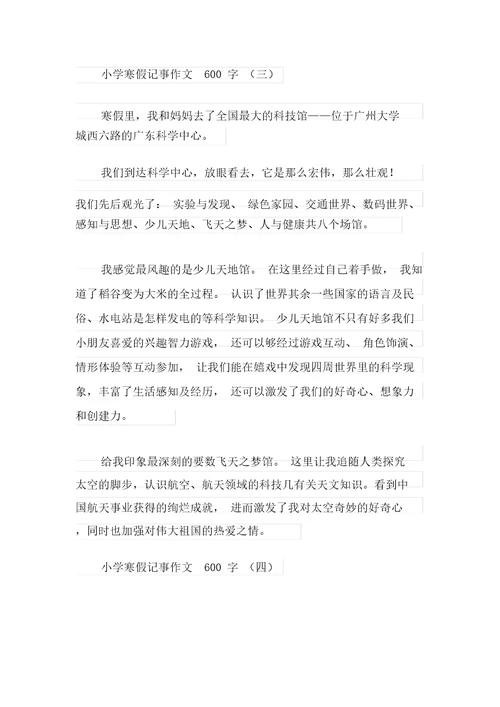 小学寒假记事作文 600 字 （三）

寒假里，我和妈妈去了全国最大的科技馆——位于广州大学城西六路的广东科学中心。

我们到达科学中心，放眼看去，它是那么宏伟，那么壮观！我们先后观光了： 实验与发现、 绿色家园、交通世界、数码世界、感知与思想、少儿天地、飞天之梦、人与健康共八个场馆。

我感觉最风趣的是少儿天地馆。 在这里经过自己着手做， 我知道了稻谷变为大米的全过程。 认识了世界其余一些国家的语言及民俗、水电站是怎样发电的等科学知识。 少儿天地馆不只有好多我们小朋友喜爱的兴趣智力游戏， 还可以够经过游戏互动、 角色饰演、情形体验等互动参加， 让我们能在嬉戏中发现四周世界里的科学现象，丰富了生活感知及经历， 还可以激发了我们的好奇心、想象力和创建力。

给我印象最深刻的要数飞天之梦馆。 这里让我追随人类探究太空的脚步，认识航空、航天领域的科技几有关天文知识。看到中国航天事业获得的绚烂成就， 进而激发了我对太空奇妙的好奇心，同时也加强对伟大祖国的热爱之情。

小学寒假记事作文 600 字 （四）